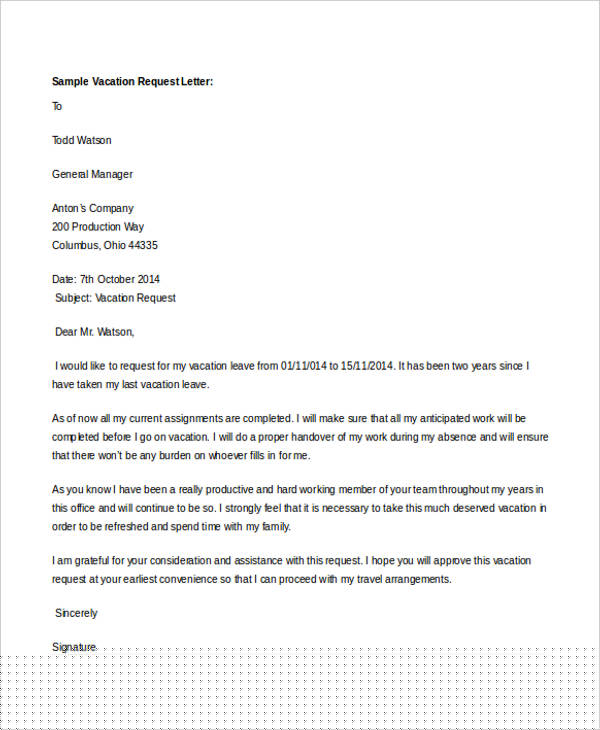 Sample Vacation Request Letter:

To

Todd Watson

General Manager

Anton's Company
200 Production Way
Columbus, Ohio 44335

Date: 7th October 2014
Subject: Vacation Request

Dear Mr. Watson,

I would like to request for my vacation leave from 01/11/014 to 15/11/2014. It has been two years since I have taken my last vacation leave.

As of now all my current assignments are completed. I will make sure that all my anticipated work will be completed before I go on vacation. I will do a proper handover of my work during my absence and will ensure that there won't be any burden on whoever fills in for me.

As you know I have been a really productive and hard working member of your team throughout my years in this office and will continue to be so. I strongly feel that it is necessary to take this much deserved vacation in order to be refreshed and spend time with my family.

I am grateful for your consideration and assistance with this request. I hope you will approve this vacation request at your earliest convenience so that I can proceed with my travel arrangements.

Sincerely

Signature